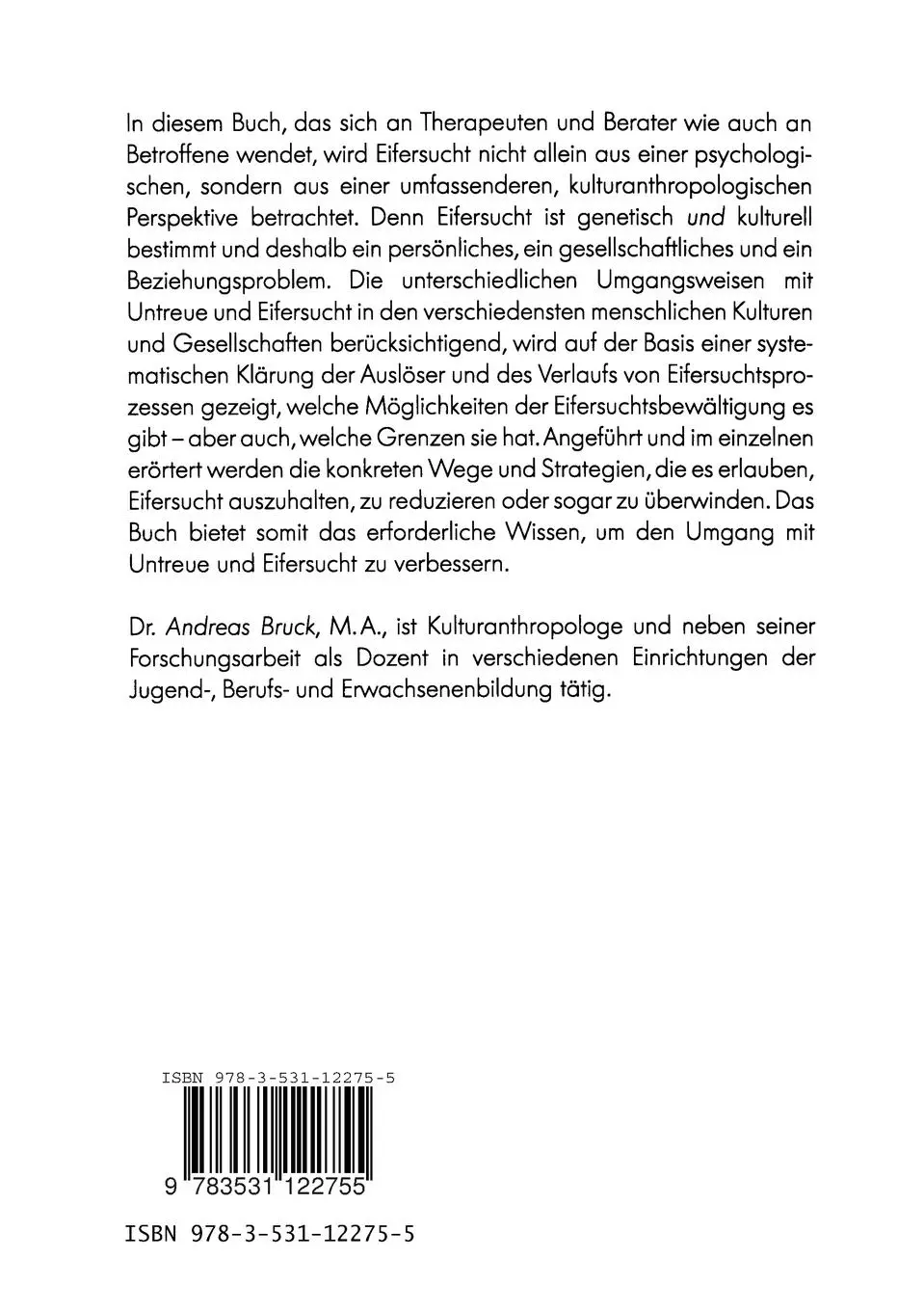 In diesem Buch, das sich an Therapeuten und Berater wie auch an Betroffene wendet, wird Eifersucht nicht allein aus einer psychologischen, sondern aus einer umfassenderen, kulturanthropologischen Perspektive betrachtet. Denn Eifersucht ist genetisch und kulturell bestimmt und deshalb ein persönliches, ein gesellschaftliches und ein Beziehungsproblem. Die unterschiedlichen Umgangsweisen mit Untreue und Eifersucht in den verschiedensten menschlichen Kulturen und Gesellschaften berücksichtigend, wird auf der Basis einer systematischen Klärung der Auslöser und des Verlaufs von Eifersuchtsprozessen gezeigt, welche Möglichkeiten der Eifersuchtsbewältigung es gibt – aber auch, welche Grenzen sie hat. Angeführt und im einzelnen erörtert werden die konkreten Wege und Strategien, die es erlauben, Eifersucht auszuhalten, zu reduzieren oder sogar zu überwinden. Das Buch bietet somit das erforderliche Wissen, um den Umgang mit Untreue und Eifersucht zu verbessern.

Dr. Andreas Bruck, M.A., ist Kulturanthropologe und neben seiner Forschungsarbeit als Dozent in verschiedenen Einrichtungen der Jugend-, Berufs- und Erwachsenenbildung tätig.

ISBN 978-3-531-12275-5

9 783531 122755

ISBN 978-3-531-12275-5